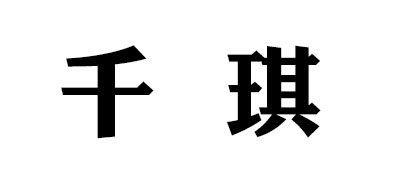 千 琪